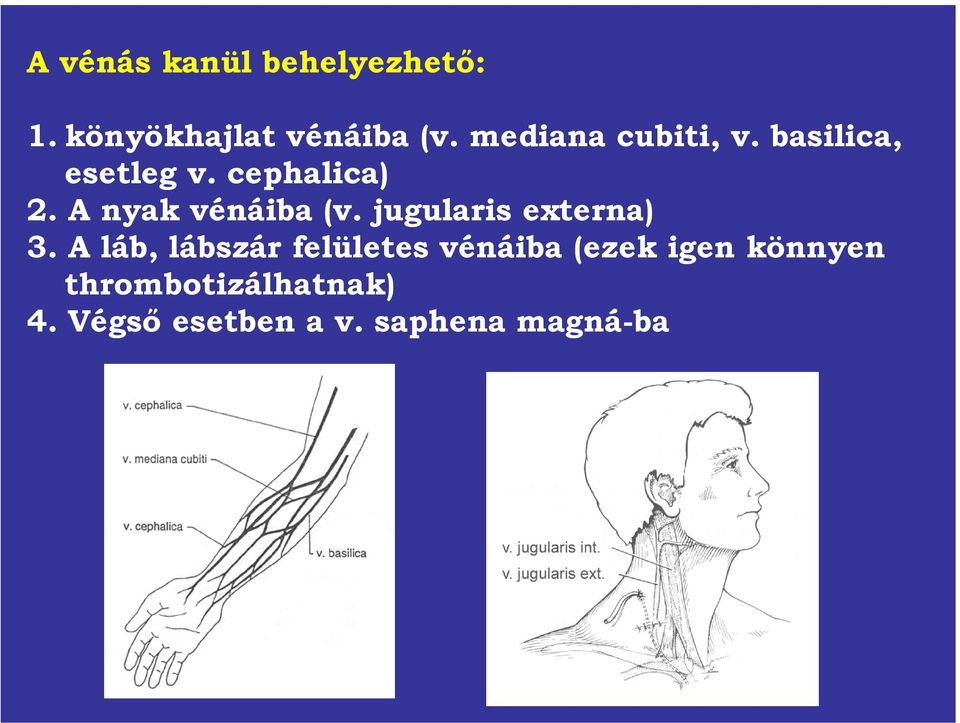 A vénás kanül behelyezhető:

1. könyökhajlat vénáiba (v. mediana cubiti, v. basilica, esetleg v. cephalica)
2. A nyak vénáiba (v. jugularis externa)
3. A láb, lábszár felületes vénáiba (ezek igen könnyen thrombotizálhatnak)
4. Végső esetben a v. saphena magná-ba

v. cephalica
v. mediana cubiti
v. cephalica
v. basilica

v. jugularis int.
v. jugularis ext.